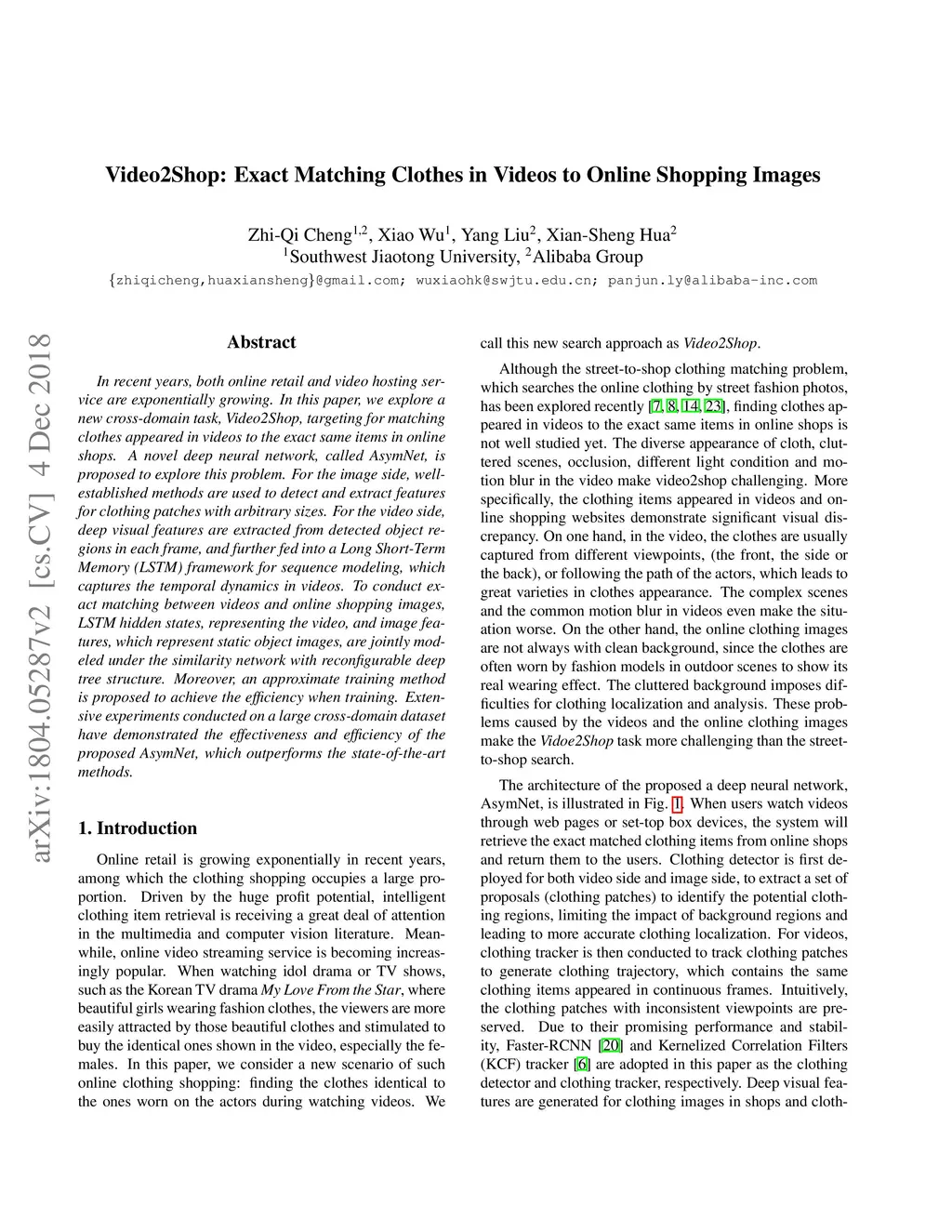 Video2Shop: Exact Matching Clothes in Videos to Online Shopping Images

Zhi-Qi Cheng$^{1,2}$, Xiao Wu$^{1}$, Yang Liu$^{2}$, Xian-Sheng Hua$^{2}$
$^{1}$Southwest Jiaotong University, $^{2}$Alibaba Group
{zhiqicheng,huaxiansheng}@gmail.com; wuxiaohk@swjtu.edu.cn; panjun.ly@alibaba-inc.com

arXiv:1804.05287v2 [cs.CV] 4 Dec 2018

Abstract

In recent years, both online retail and video hosting service are exponentially growing. In this paper, we explore a new cross-domain task, Video2Shop, targeting for matching clothes appeared in videos to the exact same items in online shops. A novel deep neural network, called AsymNet, is proposed to explore this problem. For the image side, well-established methods are used to detect and extract features for clothing patches with arbitrary sizes. For the video side, deep visual features are extracted from detected object regions in each frame, and further fed into a Long Short-Term Memory (LSTM) framework for sequence modeling, which captures the temporal dynamics in videos. To conduct exact matching between videos and online shopping images, LSTM hidden states, representing the video, and image features, which represent static object images, are jointly modeled under the similarity network with reconfigurable deep tree structure. Moreover, an approximate training method is proposed to achieve the efficiency when training. Extensive experiments conducted on a large cross-domain dataset have demonstrated the effectiveness and efficiency of the proposed AsymNet, which outperforms the state-of-the-art methods.

1. Introduction

Online retail is growing exponentially in recent years, among which the clothing shopping occupies a large proportion. Driven by the huge profit potential, intelligent clothing item retrieval is receiving a great deal of attention in the multimedia and computer vision literature. Meanwhile, online video streaming service is becoming increasingly popular. When watching idol drama or TV shows, such as the Korean TV drama My Love From the Star, where beautiful girls wearing fashion clothes, the viewers are more easily attracted by those beautiful clothes and stimulated to buy the identical ones shown in the video, especially the females. In this paper, we consider a new scenario of such online clothing shopping: finding the clothes identical to the ones worn on the actors during watching videos. We call this new search approach as Video2Shop.

Although the street-to-shop clothing matching problem, which searches the online clothing by street fashion photos, has been explored recently [7, 8, 14, 23], finding clothes appeared in videos to the exact same items in online shops is not well studied yet. The diverse appearance of cloth, cluttered scenes, occlusion, different light condition and motion blur in the video make video2shop challenging. More specifically, the clothing items appeared in videos and online shopping websites demonstrate significant visual discrepancy. On one hand, in the video, the clothes are usually captured from different viewpoints, (the front, the side or the back), or following the path of the actors, which leads to great varieties in clothes appearance. The complex scenes and the common motion blur in videos even make the situation worse. On the other hand, the online clothing images are not always with clean background, since the clothes are often worn by fashion models in outdoor scenes to show its real wearing effect. The cluttered background imposes difficulties for clothing localization and analysis. These problems caused by the videos and the online clothing images make the Vidoe2Shop task more challenging than the street-to-shop search.

The architecture of the proposed a deep neural network, AsymNet, is illustrated in Fig. 1. When users watch videos through web pages or set-top box devices, the system will retrieve the exact matched clothing items from online shops and return them to the users. Clothing detector is first deployed for both video side and image side, to extract a set of proposals (clothing patches) to identify the potential clothing regions, limiting the impact of background regions and leading to more accurate clothing localization. For videos, clothing tracker is then conducted to track clothing patches to generate clothing trajectory, which contains the same clothing items appeared in continuous frames. Intuitively, the clothing patches with inconsistent viewpoints are preserved. Due to their promising performance and stability, Faster-RCNN [20] and Kernelized Correlation Filters (KCF) tracker [6] are adopted in this paper as the clothing detector and clothing tracker, respectively. Deep visual features are generated for clothing images in shops and cloth-